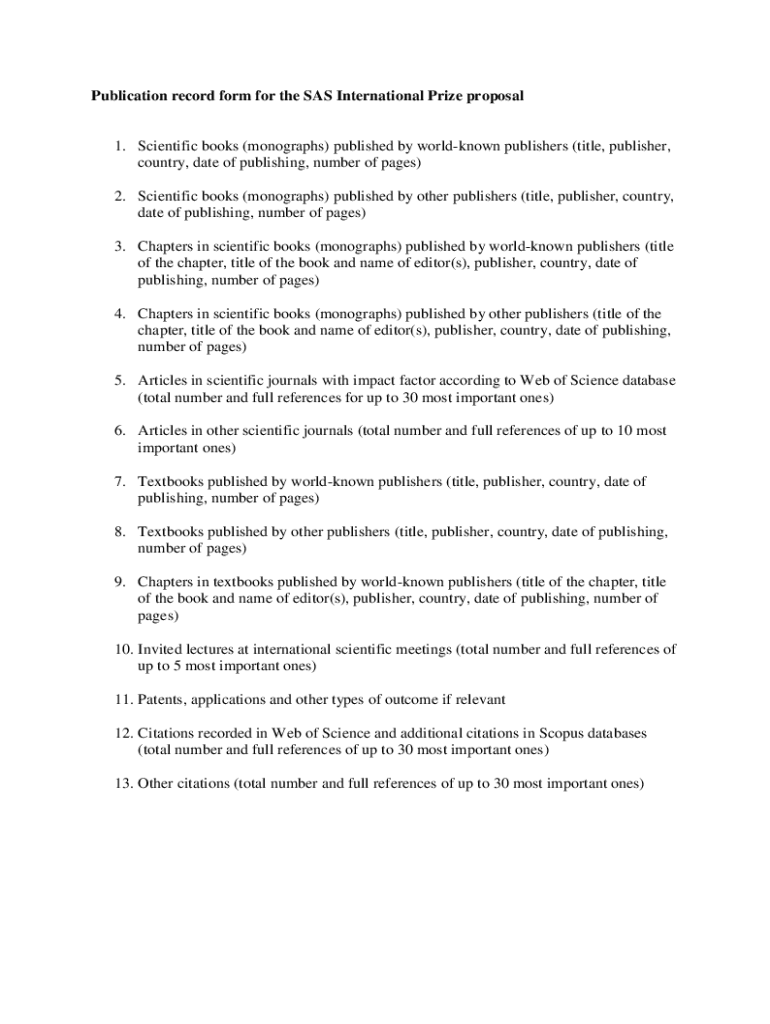 Publication record form for the SAS International Prize proposal

1. Scientific books (monographs) published by world-known publishers (title, publisher, country, date of publishing, number of pages)

2. Scientific books (monographs) published by other publishers (title, publisher, country, date of publishing, number of pages)

3. Chapters in scientific books (monographs) published by world-known publishers (title of the chapter, title of the book and name of editor(s), publisher, country, date of publishing, number of pages)

4. Chapters in scientific books (monographs) published by other publishers (title of the chapter, title of the book and name of editor(s), publisher, country, date of publishing, number of pages)

5. Articles in scientific journals with impact factor according to Web of Science database (total number and full references for up to 30 most important ones)

6. Articles in other scientific journals (total number and full references of up to 10 most important ones)

7. Textbooks published by world-known publishers (title, publisher, country, date of publishing, number of pages)

8. Textbooks published by other publishers (title, publisher, country, date of publishing, number of pages)

9. Chapters in textbooks published by world-known publishers (title of the chapter, title of the book and name of editor(s), publisher, country, date of publishing, number of pages)

10. Invited lectures at international scientific meetings (total number and full references of up to 5 most important ones)

11. Patents, applications and other types of outcome if relevant

12. Citations recorded in Web of Science and additional citations in Scopus databases (total number and full references of up to 30 most important ones)

13. Other citations (total number and full references of up to 30 most important ones)